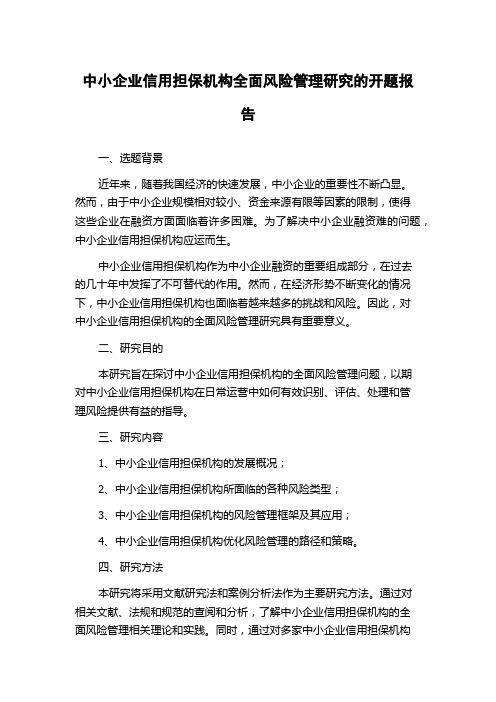 中小企业信用担保机构全面风险管理研究的开题报告

一、选题背景

近年来，随着我国经济的快速发展，中小企业的重要性不断凸显。然而，由于中小企业规模相对较小、资金来源有限等因素的限制，使得这些企业在融资方面面临着许多困难。为了解决中小企业融资难的问题，中小企业信用担保机构应运而生。

中小企业信用担保机构作为中小企业融资的重要组成部分，在过去的几十年中发挥了不可替代的作用。然而，在经济形势不断变化的情况下，中小企业信用担保机构也面临着越来越多的挑战和风险。因此，对中小企业信用担保机构的全面风险管理研究具有重要意义。

二、研究目的

本研究旨在探讨中小企业信用担保机构的全面风险管理问题，以期对中小企业信用担保机构在日常运营中如何有效识别、评估、处理和管理风险提供有益的指导。

三、研究内容

1、中小企业信用担保机构的发展概况；

2、中小企业信用担保机构所面临的各种风险类型；

3、中小企业信用担保机构的风险管理框架及其应用；

4、中小企业信用担保机构优化风险管理的路径和策略。

四、研究方法

本研究将采用文献研究法和案例分析法作为主要研究方法。通过对相关文献、法规和规范的查阅和分析，了解中小企业信用担保机构的全面风险管理相关理论和实践。同时，通过对多家中小企业信用担保机构